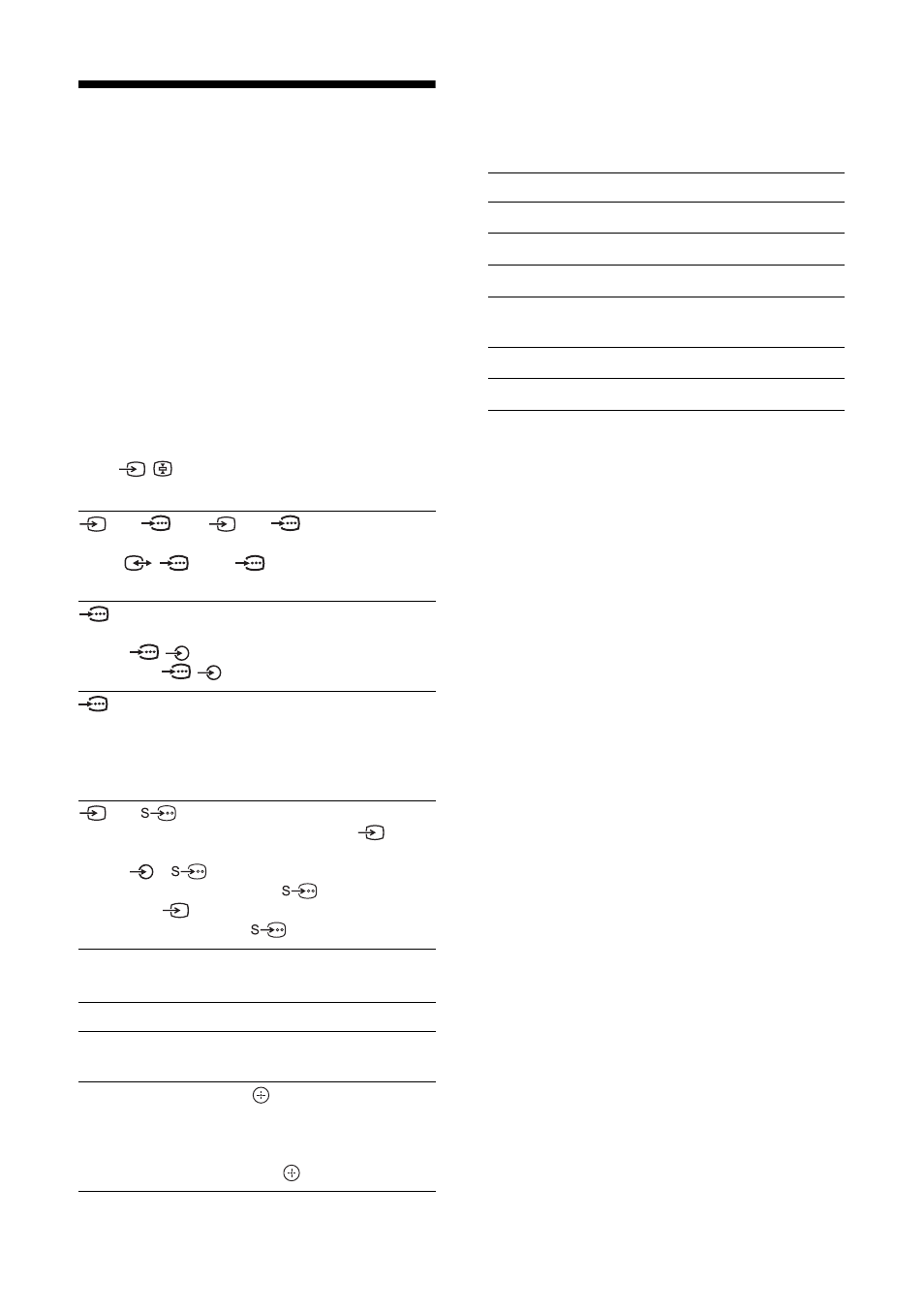 S

S

S

S